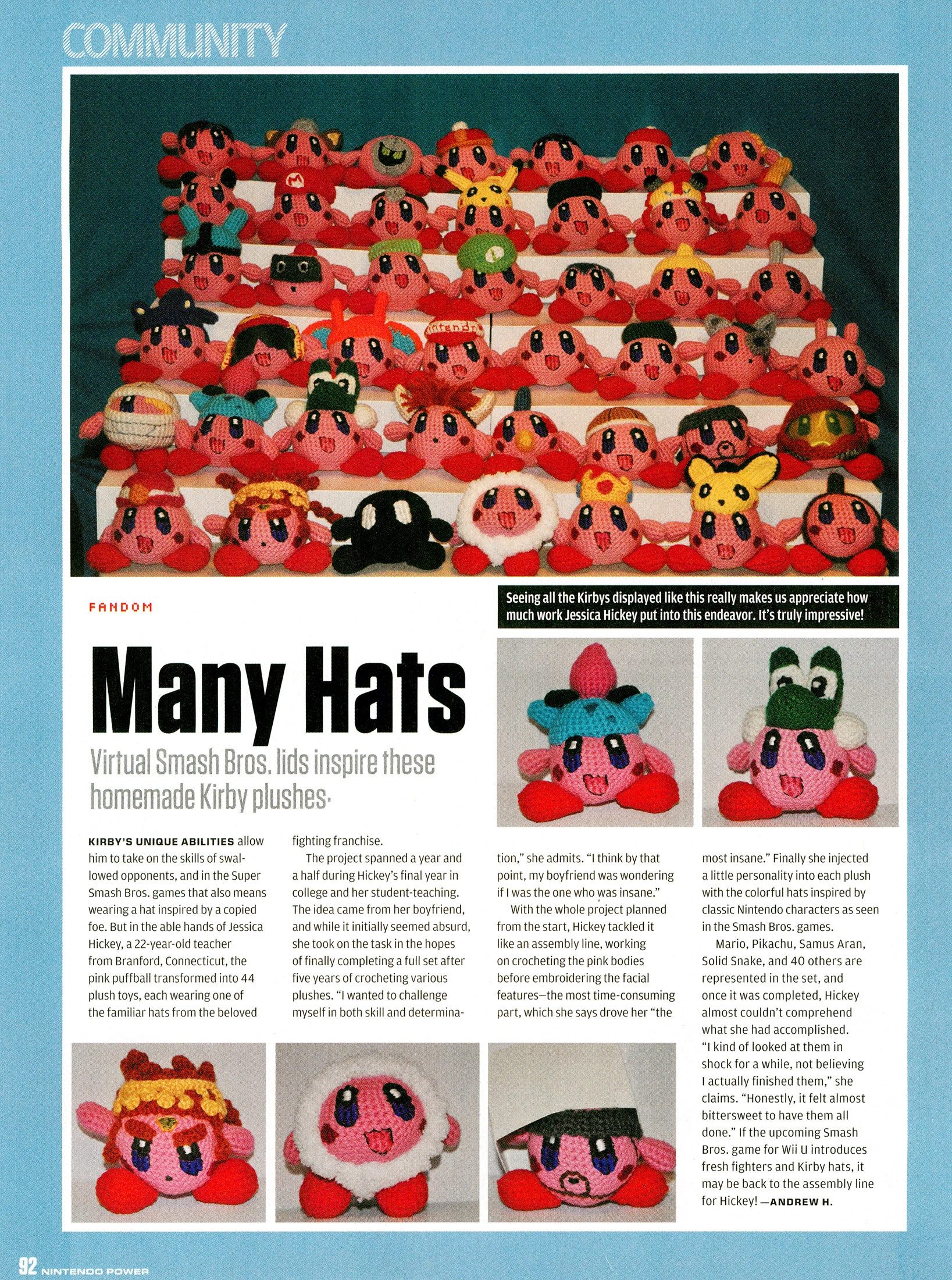 COMMUNITY

FANDOM

Seeing all the Kirbys displayed like this really makes us appreciate how much work Jessica Hickey put into this endeavor. It's truly impressive!

Many Hats

Virtual Smash Bros. lids inspire these homemade Kirby plushes.

KIRBY'S UNIQUE ABILITIES allow him to take on the skills of swallowed opponents, and in the Super Smash Bros. games that also means wearing a hat inspired by a copied foe. But in the able hands of Jessica Hickey, a 22-year-old teacher from Branford, Connecticut, the pink puffball transformed into 44 plush toys, each wearing one of the familiar hats from the beloved fighting franchise.

The project spanned a year and a half during Hickey's final year in college and her student-teaching. The idea came from her boyfriend, and while it initially seemed absurd, she took on the task in the hopes of finally completing a full set after five years of crocheting various plushes. "I wanted to challenge myself in both skill and determination," she admits. "I think by that point, my boyfriend was wondering if I was the one who was insane."

With the whole project planned from the start, Hickey tackled it like an assembly line, working on crocheting the pink bodies before embroidering the facial features—the most time-consuming part, which she says drove her "the most insane." Finally she injected a little personality into each plush with the colorful hats inspired by classic Nintendo characters as seen in the Smash Bros. games.

Mario, Pikachu, Samus Aran, Solid Snake, and 40 others are represented in the set, and once it was completed, Hickey almost couldn't comprehend what she had accomplished. "I kind of looked at them in shock for a while, not believing I actually finished them," she claims. "Honestly, it felt almost bittersweet to have them all done." If the upcoming Smash Bros. game for Wii U introduces fresh fighters and Kirby hats, it may be back to the assembly line for Hickey! —ANDREW H.

92 NINTENDO POWER